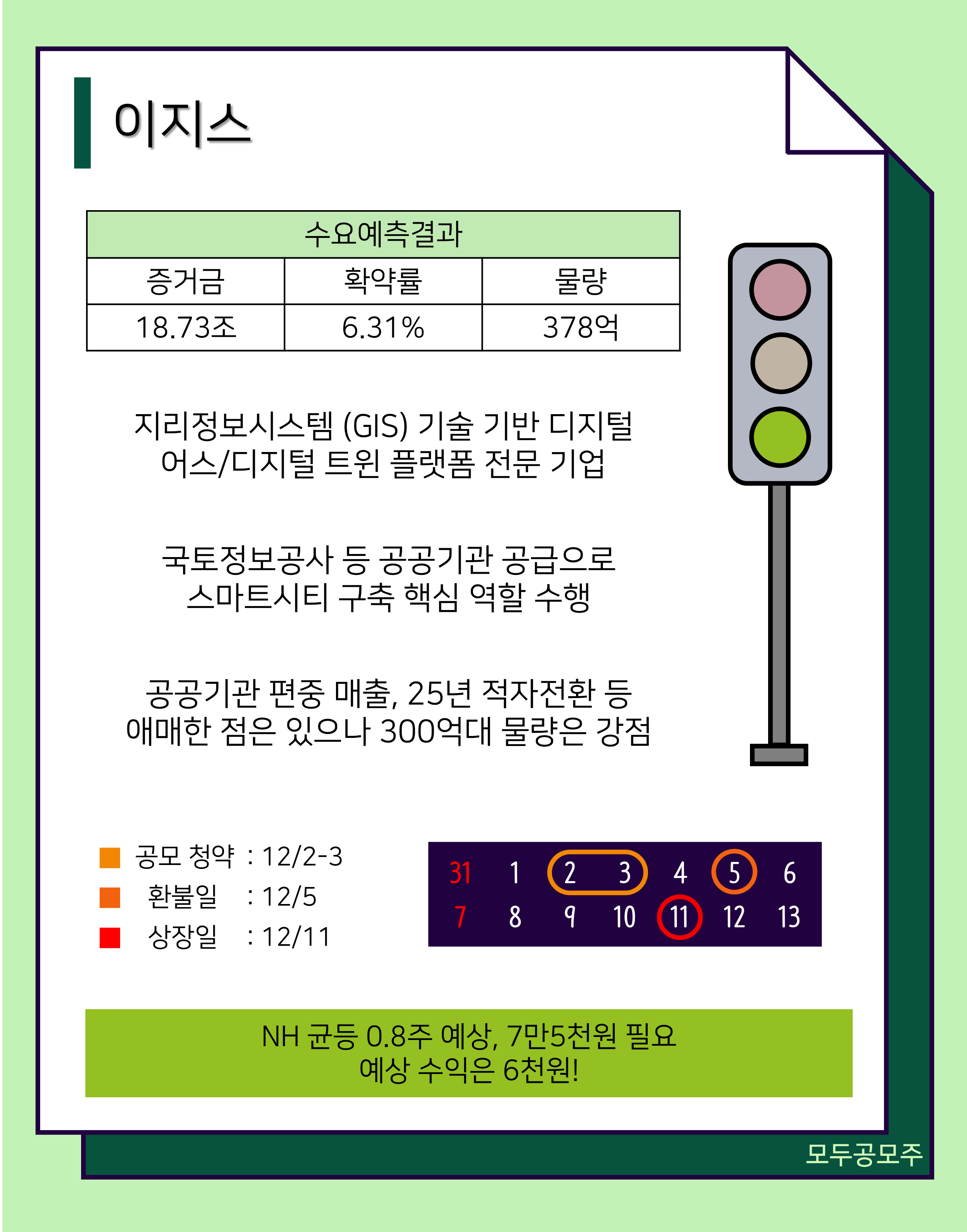 이지스

| 수요예측결과 | | |
|---|---|---|
| 증거금 | 확약률 | 물량 |
| 18.73조 | 6.31% | 378억 |

지리정보시스템 (GIS) 기술 기반 디지털 어스/디지털 트윈 플랫폼 전문 기업

국토정보공사 등 공공기관 공급으로 스마트시티 구축 핵심 역할 수행

공공기관 편중 매출, 25년 적자전환 등 애매한 점은 있으나 300억대 물량은 강점

공모 청약 : 12/2-3
환불일 : 12/5
상장일 : 12/11

| 31 | 1 | 2 | 3 | 4 | 5 | 6 |
|---|---|---|---|---|---|---|
| 7 | 8 | 9 | 10 | 11 | 12 | 13 |

NH 균등 0.8주 예상, 7만5천원 필요
예상 수익은 6천원!

모두공모주